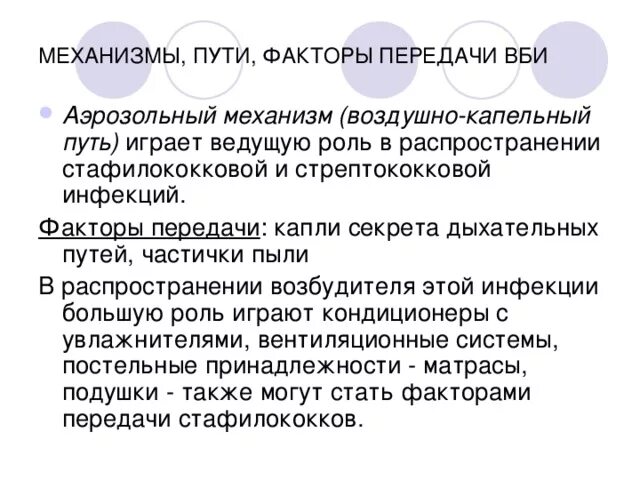 МЕХАНИЗМЫ, ПУТИ, ФАКТОРЫ ПЕРЕДАЧИ ВБИ

Аэрозольный механизм (воздушно-капельный путь) играет ведущую роль в распространении стафилококковой и стрептококковой инфекций.

Факторы передачи: капли секрета дыхательных путей, частички пыли

В распространении возбудителя этой инфекции большую роль играют кондиционеры с увлажнителями, вентиляционные системы, постельные принадлежности - матрасы, подушки - также могут стать факторами передачи стафилококков.